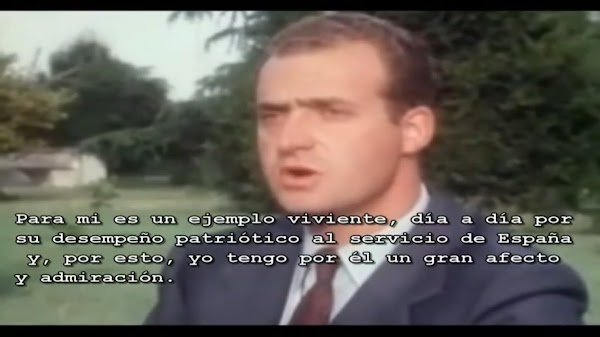 Para mi es un ejemplo viviente, día a día por su desempeño patriótico al servicio de España y, por esto, yo tengo por él un gran afecto y admiración.